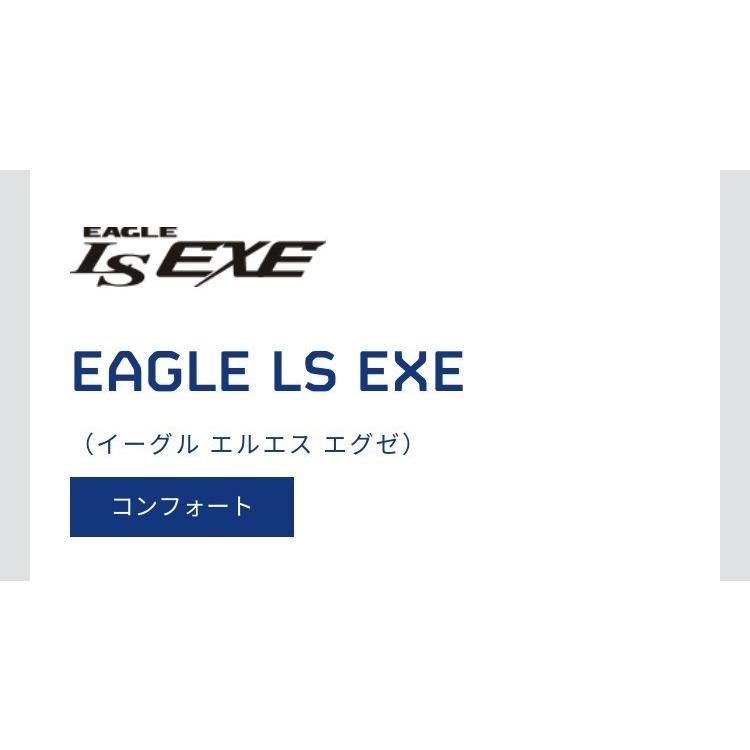 EAGLE
LS EXE

EAGLE LS EXE

（イーグル エルエス エグゼ）

コンフォート